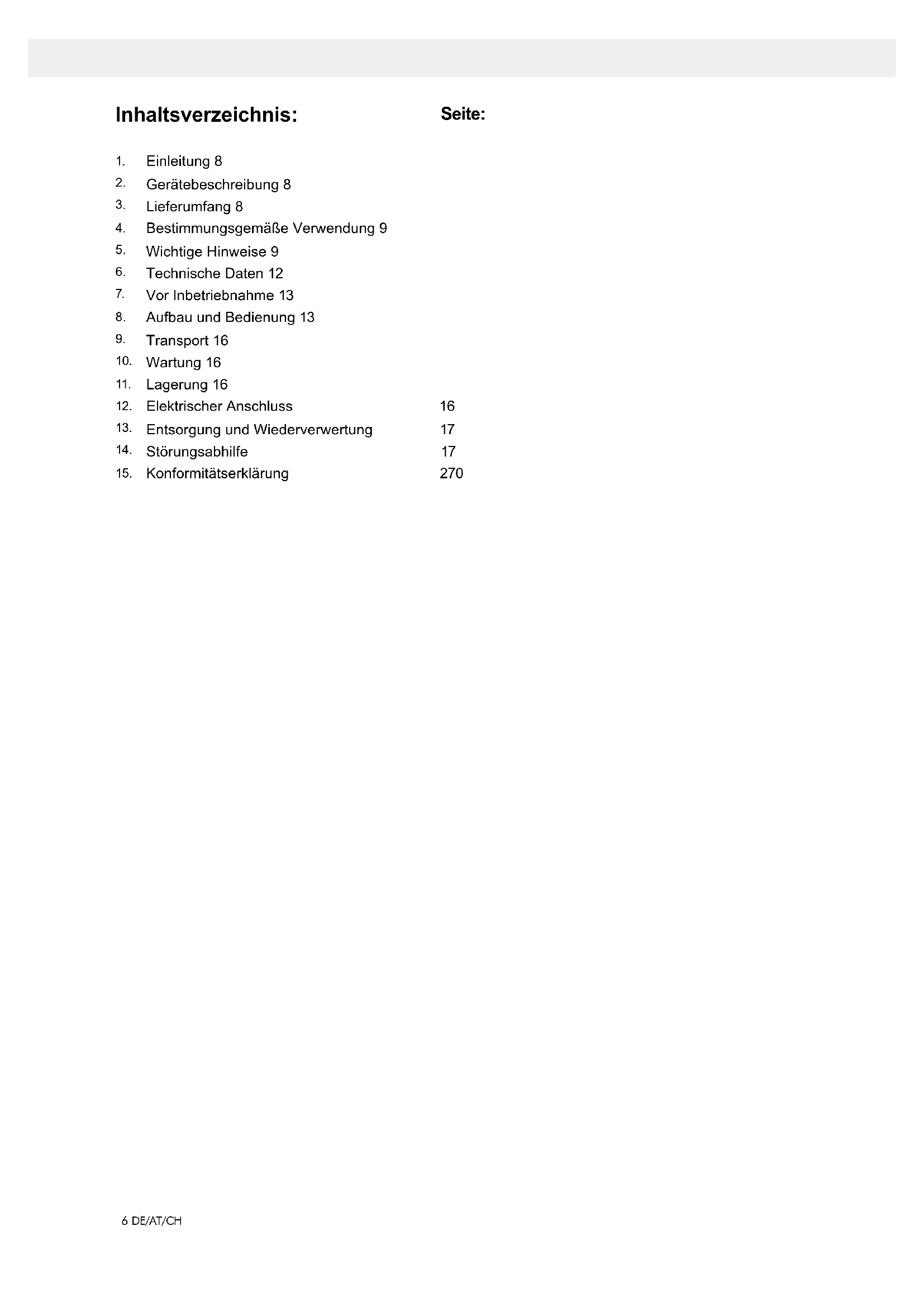 Inhaltsverzeichnis: Seite:

1. Einleitung 8
2. Gerätebeschreibung 8
3. Lieferumfang 8
4. Bestimmungsgemäße Verwendung 9
5. Wichtige Hinweise 9
6. Technische Daten 12
7. Vor Inbetriebnahme 13
8. Aufbau und Bedienung 13
9. Transport 16
10. Wartung 16
11. Lagerung 16
12. Elektrischer Anschluss 16
13. Entsorgung und Wiederverwertung 17
14. Störungsabhilfe 17
15. Konformitätserklärung 270

6 DE/AT/CH